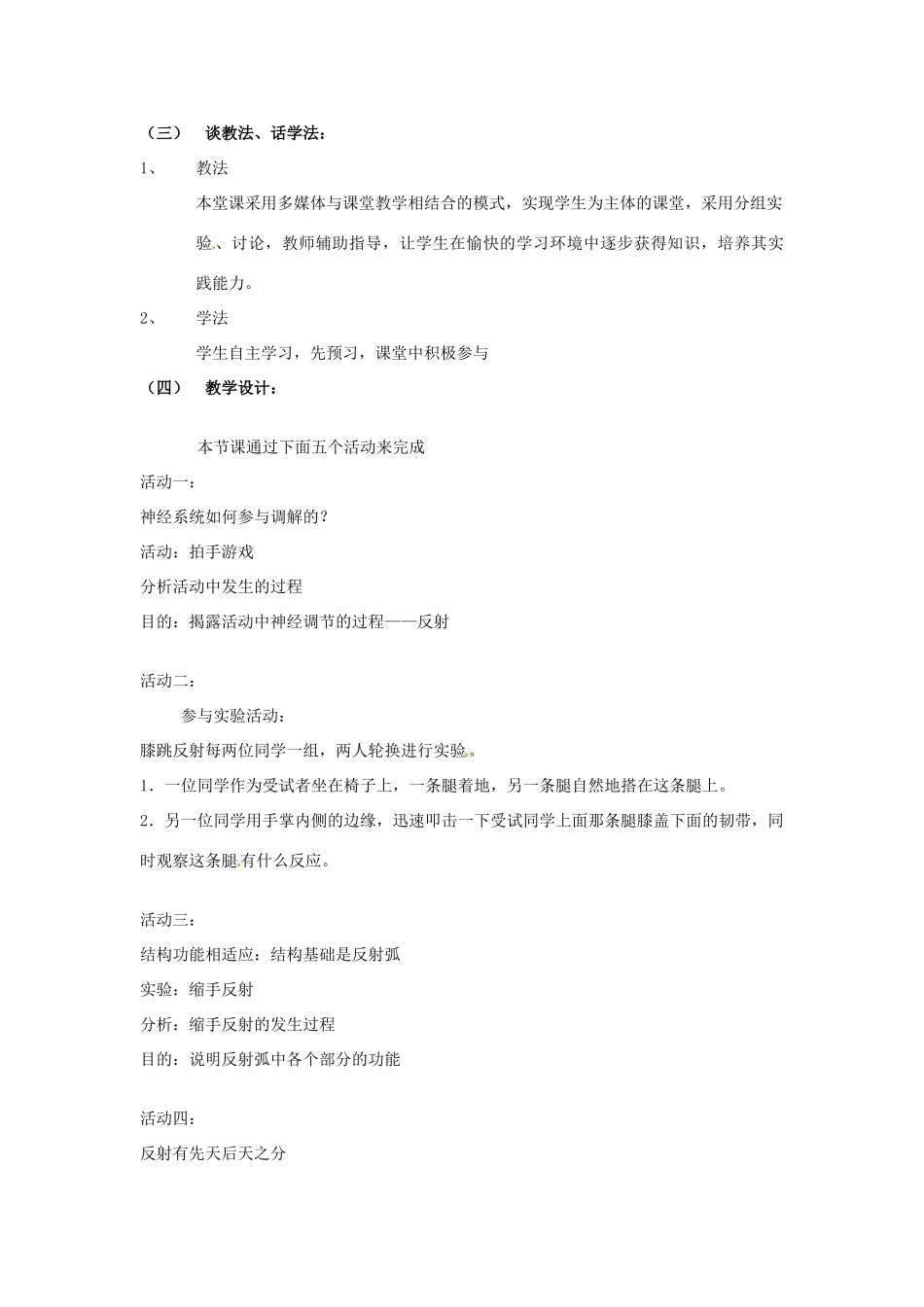 （三）　谈教法、话学法：

1、　教法

本堂课采用多媒体与课堂教学相结合的模式，实现学生为主体的课堂，采用分组实验、讨论，教师辅助指导，让学生在愉快的学习环境中逐步获得知识，培养其实践能力。

2、　学法

学生自主学习，先预习，课堂中积极参与

（四）　教学设计：

本节课通过下面五个活动来完成

活动一：

神经系统如何参与调解的？

活动：拍手游戏

分析活动中发生的过程

目的：揭露活动中神经调节的过程——反射

活动二：

参与实验活动：

膝跳反射每两位同学一组，两人轮换进行实验。

1．一位同学作为受试者坐在椅子上，一条腿着地，另一条腿自然地搭在这条腿上。

2．另一位同学用手掌内侧的边缘，迅速叩击一下受试同学上面那条腿膝盖下面的韧带，同时观察这条腿有什么反应。

活动三：

结构功能相适应：结构基础是反射弧

实验：缩手反射

分析：缩手反射的发生过程

目的：说明反射弧中各个部分的功能

活动四：

反射有先天后天之分